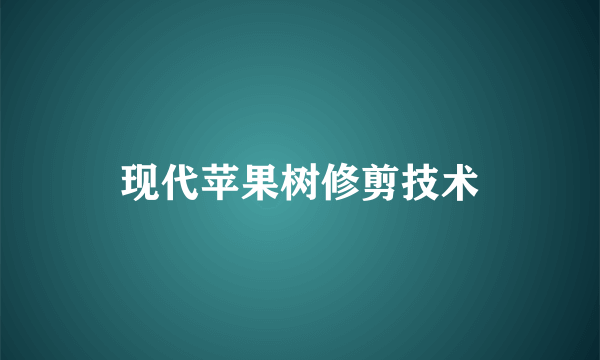 现代苹果树修剪技术